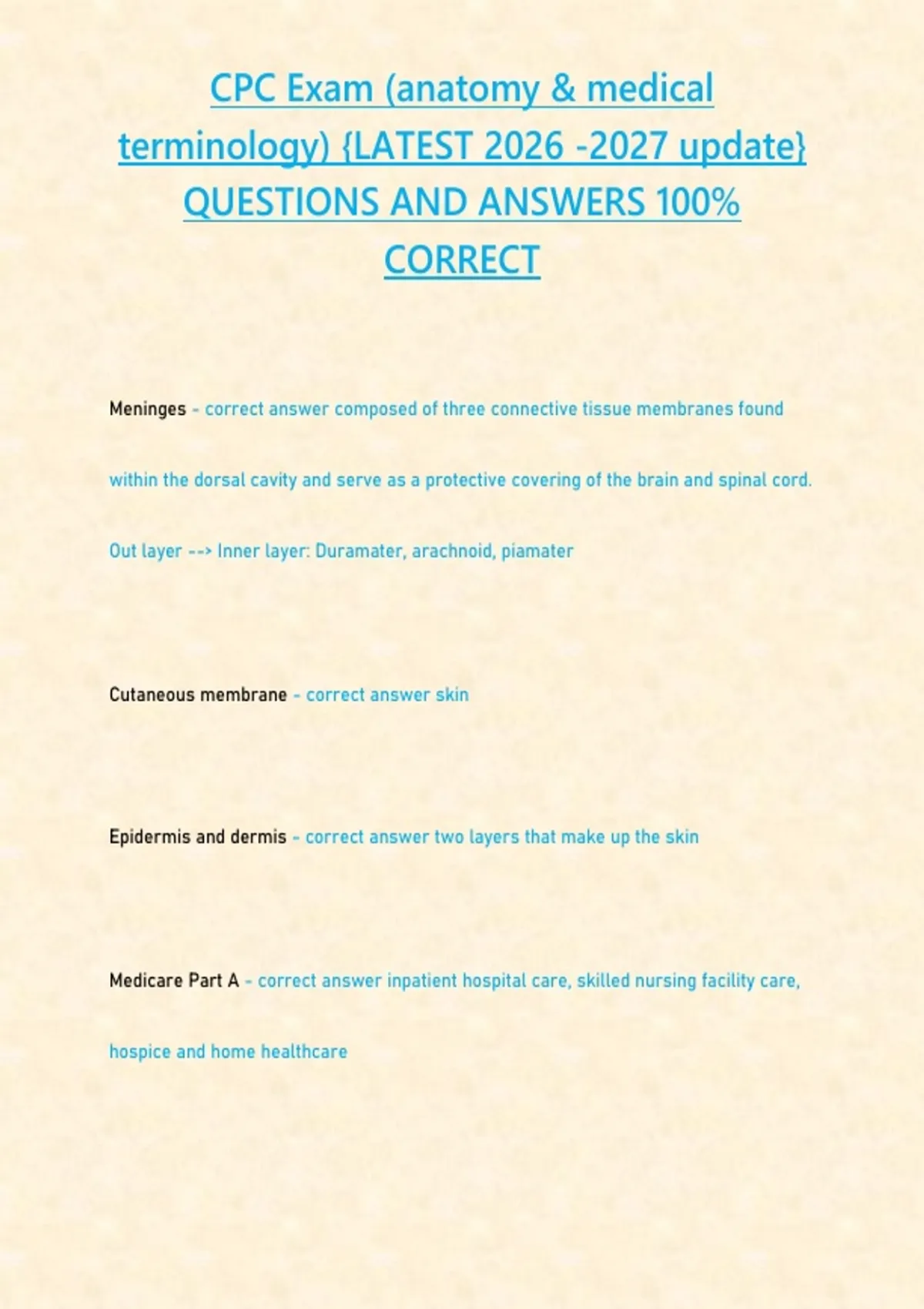 CPC Exam (anatomy & medical terminology) {LATEST 2026 -2027 update} QUESTIONS AND ANSWERS 100% CORRECT

Meninges - correct answer composed of three connective tissue membranes found within the dorsal cavity and serve as a protective covering of the brain and spinal cord. Out layer --> Inner layer: Duramater, arachnoid, piamater

Cutaneous membrane - correct answer skin

Epidermis and dermis - correct answer two layers that make up the skin

Medicare Part A - correct answer inpatient hospital care, skilled nursing facility care, hospice and home healthcare